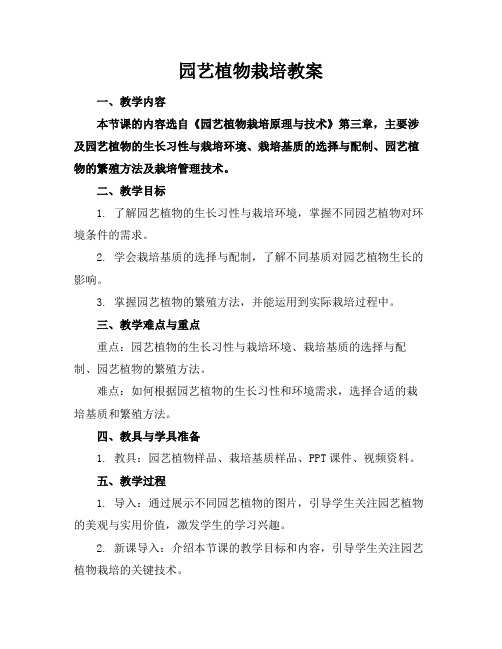 园艺植物栽培教案

一、教学内容

本节课的内容选自《园艺植物栽培原理与技术》第三章，主要涉及园艺植物的生长习性与栽培环境、栽培基质的选择与配制、园艺植物的繁殖方法及栽培管理技术。

二、教学目标

1. 了解园艺植物的生长习性与栽培环境，掌握不同园艺植物对环境条件的需求。

2. 学会栽培基质的选择与配制，了解不同基质对园艺植物生长的影响。

3. 掌握园艺植物的繁殖方法，并能运用到实际栽培过程中。

三、教学难点与重点

重点：园艺植物的生长习性与栽培环境、栽培基质的选择与配制、园艺植物的繁殖方法。

难点：如何根据园艺植物的生长习性和环境需求，选择合适的栽培基质和繁殖方法。

四、教具与学具准备

1. 教具：园艺植物样品、栽培基质样品、PPT课件、视频资料。

五、教学过程

1. 导入：通过展示不同园艺植物的图片，引导学生关注园艺植物的美观与实用价值，激发学生的学习兴趣。

2. 新课导入：介绍本节课的教学目标和内容，引导学生关注园艺植物栽培的关键技术。